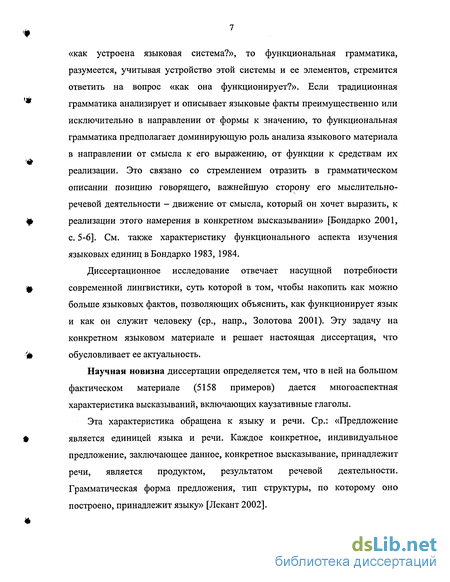 7

«как устроена языковая система?», то функциональная грамматика, разумеется, учитывая устройство этой системы и ее элементов, стремится ответить на вопрос «как она функционирует?». Если традиционная грамматика анализирует и описывает языковые факты преимущественно или исключительно в направлении от формы к значению, то функциональная грамматика предполагает доминирующую роль анализа языкового материала в направлении от смысла к его выражению, от функции к средствам их реализации. Это связано со стремлением отразить в грамматическом описании позицию говорящего, важнейшую сторону его мыслительно-речевой деятельности – движение от смысла, который он хочет выразить, к реализации этого намерения в конкретном высказывании» [Бондарко 2001, с. 5-6]. См. также характеристику функционального аспекта изучения языковых единиц в Бондарко 1983, 1984.

Диссертационное исследование отвечает насущной потребности современной лингвистики, суть которой в том, чтобы накопить как можно больше языковых фактов, позволяющих объяснить, как функционирует язык и как он служит человеку (ср., напр., Золотова 2001). Эту задачу на конкретном языковом материале и решает настоящая диссертация, что обусловливает ее актуальность.

Научная новизна диссертации определяется тем, что в ней на большом фактическом материале (5158 примеров) дается многоаспектная характеристика высказываний, включающих каузативные глаголы.

Эта характеристика обращена к языку и речи. Ср.: «Предложение является единицей языка и речи. Каждое конкретное, индивидуальное предложение, заключающее данное, конкретное высказывание, принадлежит речи, является продуктом, результатом речевой деятельности. Грамматическая форма предложения, тип структуры, по которому оно построено, принадлежит языку» [Лекант 2002].

dsLib.net
библиотека диссертаций